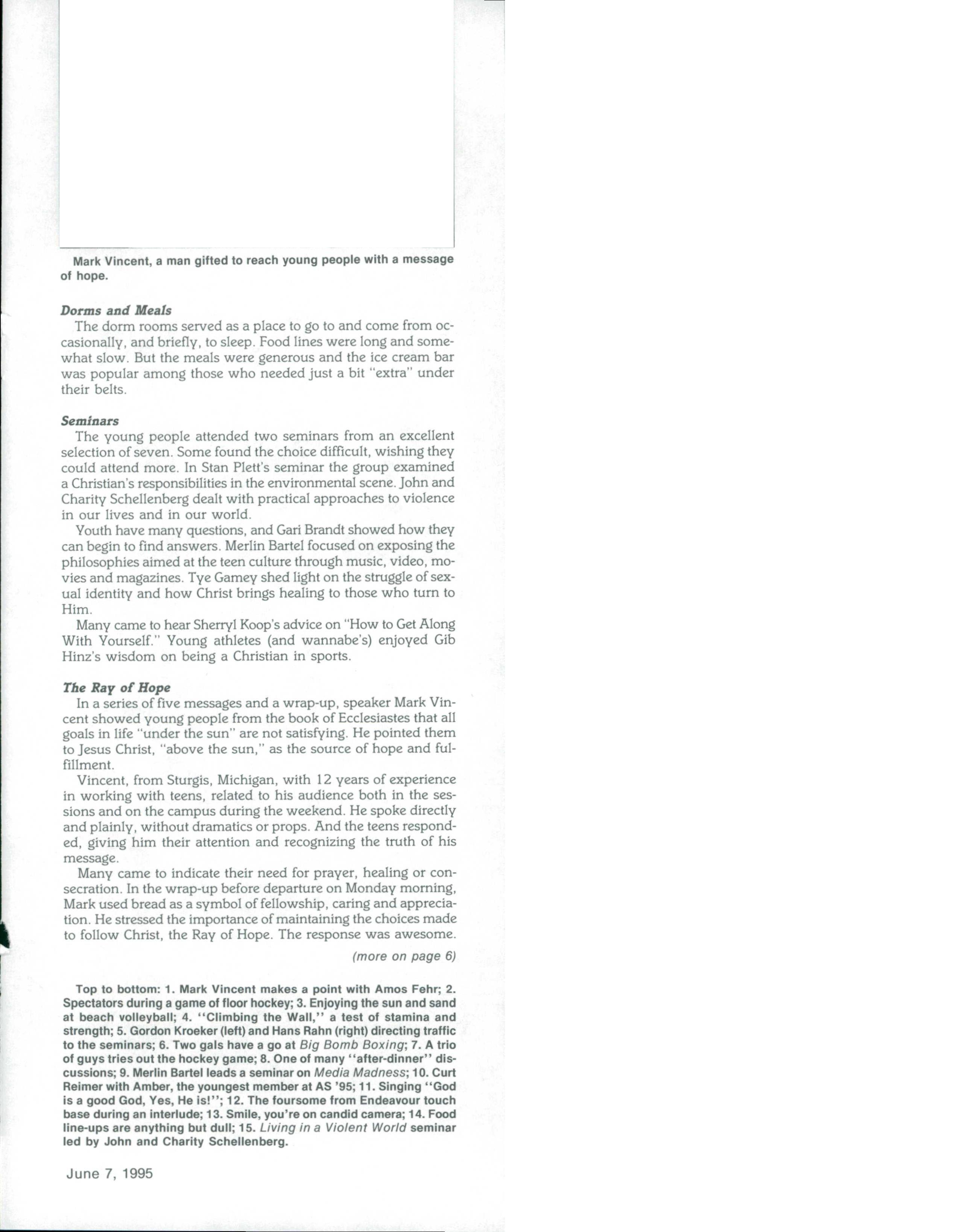 Mark Vincent, a man gifted to reach young people with a message of hope.

Dorms and Meals

The dorm rooms served as a place to go to and come from occasionally, and briefly, to sleep. Food lines were long and somewhat slow. But the meals were generous and the ice cream bar was popular among those who needed just a bit "extra" under their belts.

Seminars

The young people attended two seminars from an excellent selection of seven. Some found the choice difficult, wishing they could attend more. In Stan Plett's seminar the group examined a Christian's responsibilities in the environmental scene. John and Charity Schellenberg dealt with practical approaches to violence in our lives and in our world.

Youth have many questions, and Gari Brandt showed how they can begin to find answers. Merlin Bartel focused on exposing the philosophies aimed at the teen culture through music, video, movies and magazines. Tye Gamey shed light on the struggle of sexual identity and how Christ brings healing to those who turn to Him.

Many came to hear Sherryl Koop's advice on "How to Get Along With Yourself." Young athletes (and wannabe's) enjoyed Gib Hinz's wisdom on being a Christian in sports.

The Ray of Hope

In a series of five messages and a wrap-up, speaker Mark Vincent showed young people from the book of Ecclesiastes that all goals in life "under the sun" are not satisfying. He pointed them to Jesus Christ, "above the sun," as the source of hope and fulfillment.

Vincent, from Sturgis, Michigan, with 12 years of experience in working with teens, related to his audience both in the sessions and on the campus during the weekend. He spoke directly and plainly, without dramatics or props. And the teens responded, giving him their attention and recognizing the truth of his message.

Many came to indicate their need for prayer, healing or consecration. In the wrap-up before departure on Monday morning, Mark used bread as a symbol of fellowship, caring and appreciation. He stressed the importance of maintaining the choices made to follow Christ, the Ray of Hope. The response was awesome.

(more on page 6)

Top to bottom: 1. Mark Vincent makes a point with Amos Fehr; 2. Spectators during a game of floor hockey; 3. Enjoying the sun and sand at beach volleyball; 4. "Climbing the Wall," a test of stamina and strength; 5. Gordon Kroeker (left) and Hans Rahn (right) directing traffic to the seminars; 6. Two gals have a go at Big Bomb Boxing; 7. A trio of guys tries out the hockey game; 8. One of many "after-dinner" discussions; 9. Merlin Bartel leads a seminar on Media Madness; 10. Curt Reimer with Amber, the youngest member at AS '95; 11. Singing "God is a good God, Yes, He is!"; 12. The foursome from Endeavour touch base during an interlude; 13. Smile, you're on candid camera; 14. Food line-ups are anything but dull; 15. Living in a Violent World seminar led by John and Charity Schellenberg.

June 7, 1995